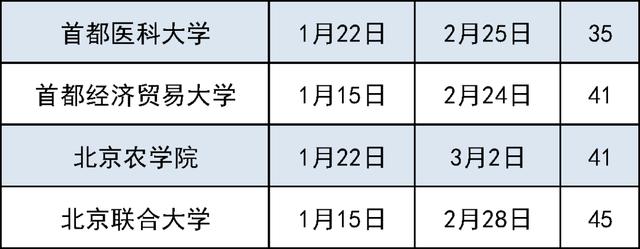 | 首都医科大学 | 1月22日 | 2月25日 | 35 |
|---|---|---|---|
| 首都经济贸易大学 | 1月15日 | 2月24日 | 41 |
| 北京农学院 | 1月22日 | 3月2日 | 41 |
| 北京联合大学 | 1月15日 | 2月28日 | 45 |